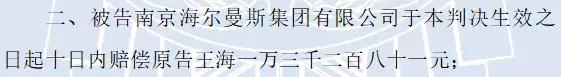 二、被告南京海尔曼斯集团有限公司于本判决生效之日起十日内赔偿原告王海一万三千二百八十一元；